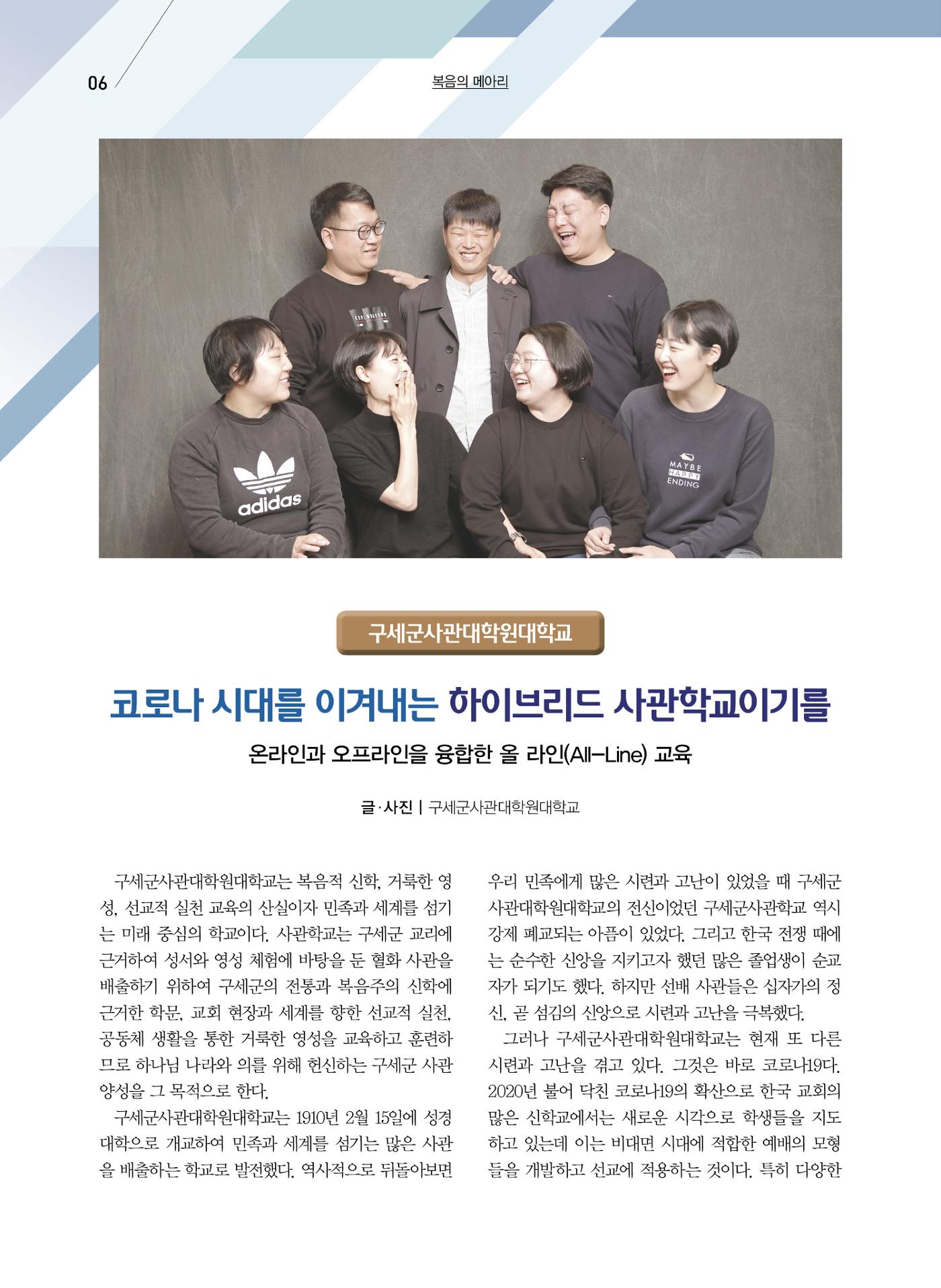 06

복음의 메아리

adidas

MAYBE HAPPY ENDING

구세군사관대학원대학교

코로나 시대를 이겨내는 하이브리드 사관학교이기를

온라인과 오프라인을 융합한 올 라인(All-Line) 교육

글·사진 | 구세군사관대학원대학교

구세군사관대학원대학교는 복음적 신학, 거룩한 영성, 선교적 실천 교육의 산실이자 민족과 세계를 섬기는 미래 중심의 학교이다. 사관학교는 구세군 교리에 근거하여 성서와 영성 체험에 바탕을 둔 혈화 사관을 배출하기 위하여 구세군의 전통과 복음주의 신학에 근거한 학문, 교회 현장과 세계를 향한 선교적 실천, 공동체 생활을 통한 거룩한 영성을 교육하고 훈련하므로 하나님 나라와 의를 위해 헌신하는 구세군 사관 양성을 그 목적으로 한다.

구세군사관대학원대학교는 1910년 2월 15일에 성경대학으로 개교하여 민족과 세계를 섬기는 많은 사관을 배출하는 학교로 발전했다. 역사적으로 뒤돌아보면 우리 민족에게 많은 시련과 고난이 있었을 때 구세군사관대학원대학교의 전신이었던 구세군사관학교 역시 강제 폐교되는 아픔이 있었다. 그리고 한국 전쟁 때에는 순수한 신앙을 지키고자 했던 많은 졸업생이 순교자가 되기도 했다. 하지만 선배 사관들은 십자가의 정신, 곧 섬김의 신앙으로 시련과 고난을 극복했다.

그러나 구세군사관대학원대학교는 현재 또 다른 시련과 고난을 겪고 있다. 그것은 바로 코로나19다. 2020년 불어 닥친 코로나19의 확산으로 한국 교회의 많은 신학교에서는 새로운 시각으로 학생들을 지도하고 있는데 이는 비대면 시대에 적합한 예배의 모형들을 개발하고 선교에 적용하는 것이다. 특히 다양한